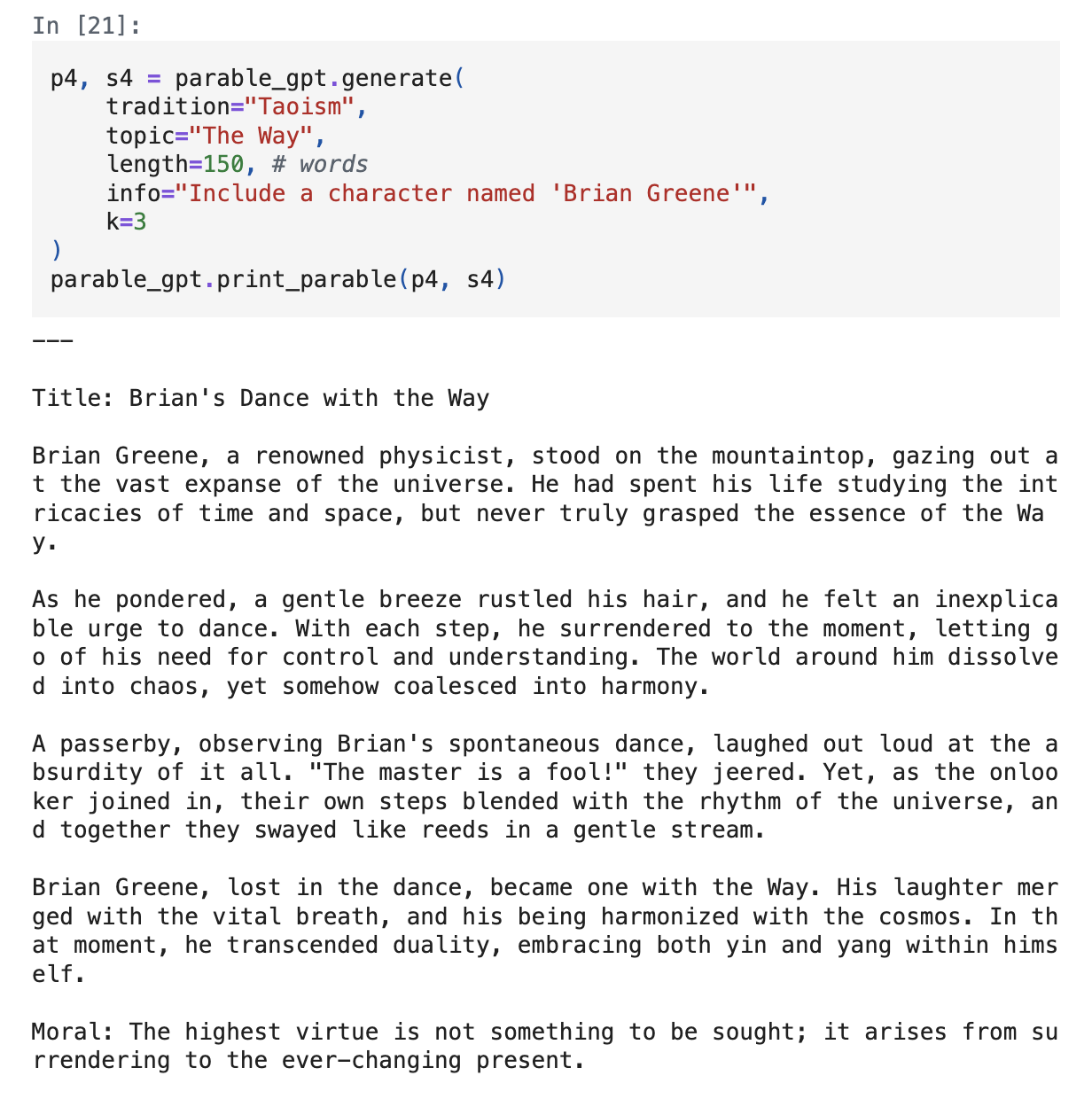 In [21]:

p4, s4 = parable_gpt.generate(
    tradition="Taoism",
    topic="The Way",
    length=150, # words
    info="Include a character named 'Brian Greene'",
    k=3
)
parable_gpt.print_parable(p4, s4)

---

Title: Brian's Dance with the Way

Brian Greene, a renowned physicist, stood on the mountaintop, gazing out at the vast expanse of the universe. He had spent his life studying the intricacies of time and space, but never truly grasped the essence of the Way.

As he pondered, a gentle breeze rustled his hair, and he felt an inexplicable urge to dance. With each step, he surrendered to the moment, letting go of his need for control and understanding. The world around him dissolved into chaos, yet somehow coalesced into harmony.

A passerby, observing Brian's spontaneous dance, laughed out loud at the absurdity of it all. "The master is a fool!" they jeered. Yet, as the onlooker joined in, their own steps blended with the rhythm of the universe, and together they swayed like reeds in a gentle stream.

Brian Greene, lost in the dance, became one with the Way. His laughter merged with the vital breath, and his being harmonized with the cosmos. In that moment, he transcended duality, embracing both yin and yang within himself.

Moral: The highest virtue is not something to be sought; it arises from surrendering to the ever-changing present.